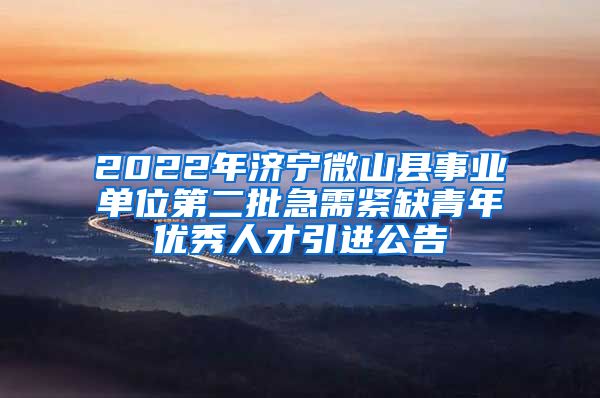 2022年济宁微山县事业单位第二批急需紧缺青年优秀人才引进公告